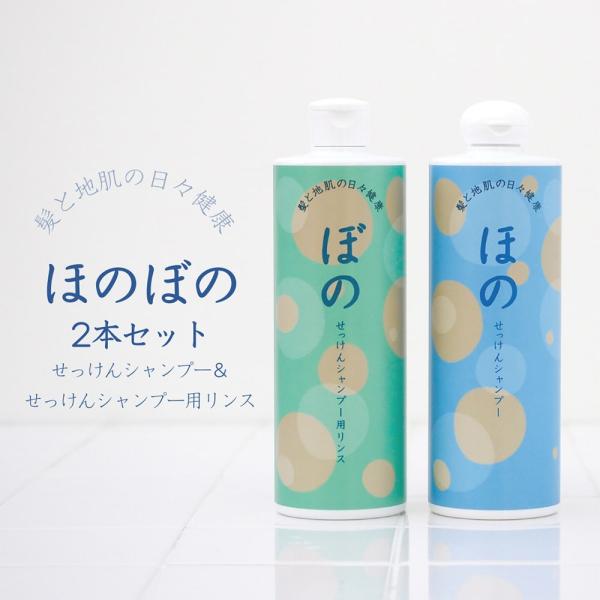 髪と地肌の日々健康

ほのぼの
2本セット
せっけんシャンプー&
せっけんシャンプー用リンス

髪と地肌の日々健康
ぼの
せっけんシャンプー用リンス

髪と地肌の日々健康
ほの
せっけんシャンプー